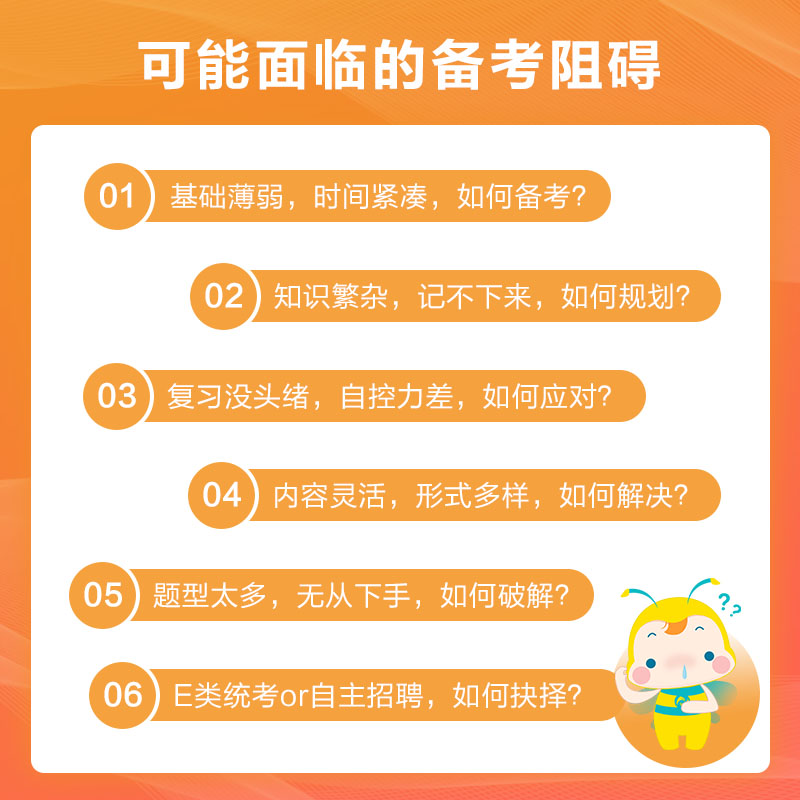 可能面临的备考阻碍

01 基础薄弱，时间紧凑，如何备考?

02 知识繁杂，记不下来，如何规划?

03 复习没头绪，自控力差，如何应对?

04 内容灵活，形式多样，如何解决?

05 题型太多，无从下手，如何破解?

06 E类统考or自主招聘，如何抉择?

??